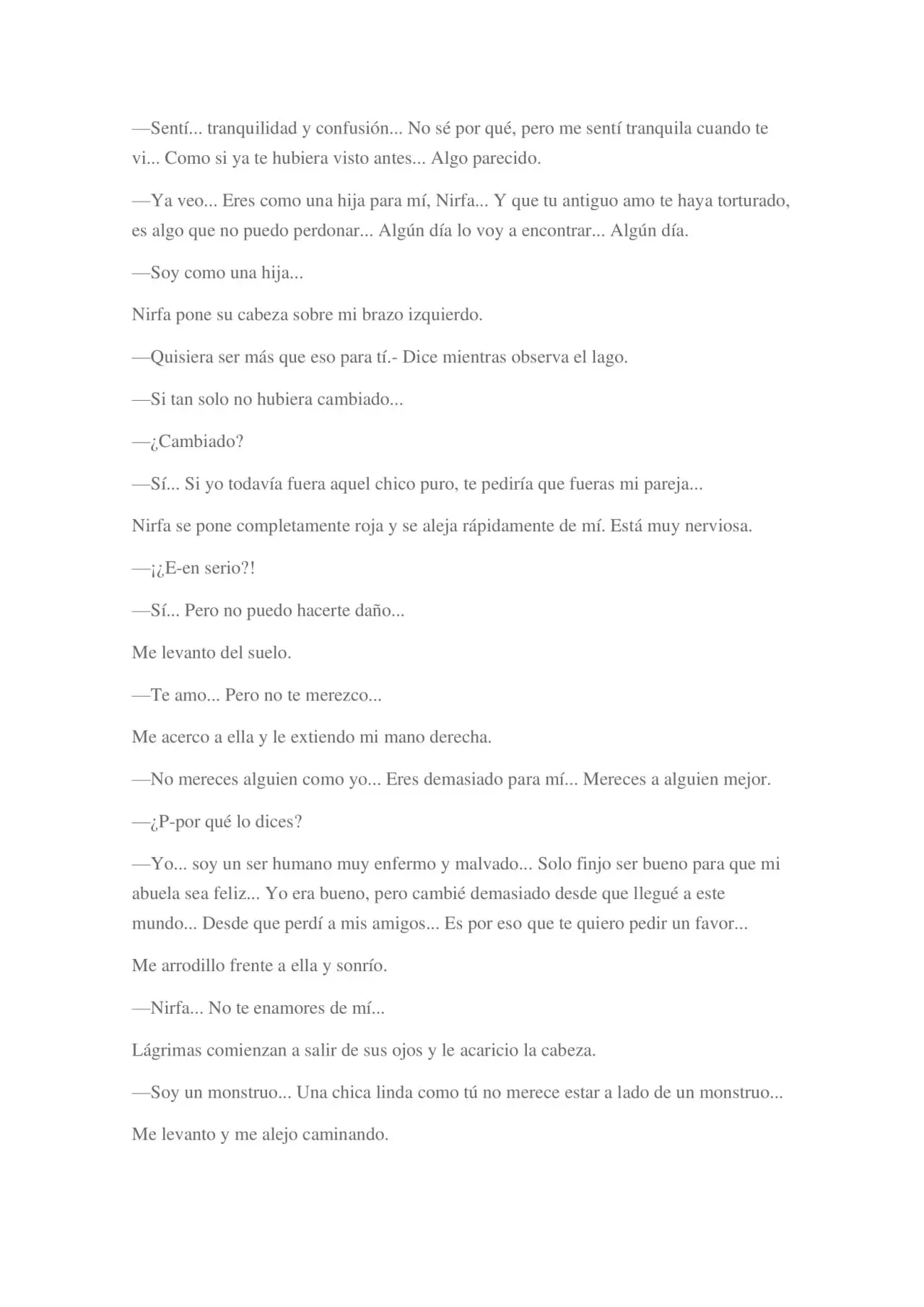 —Sentí... tranquilidad y confusión... No sé por qué, pero me sentí tranquila cuando te vi... Como si ya te hubiera visto antes... Algo parecido.

—Ya veo... Eres como una hija para mí, Nirfa... Y que tu antiguo amo te haya torturado, es algo que no puedo perdonar... Algún día lo voy a encontrar... Algún día.

—Soy como una hija...

Nirfa pone su cabeza sobre mi brazo izquierdo.

—Quisiera ser más que eso para tí.- Dice mientras observa el lago.

—Si tan solo no hubiera cambiado...

—¿Cambiado?

—Sí... Si yo todavía fuera aquel chico puro, te pediría que fueras mi pareja...

Nirfa se pone completamente roja y se aleja rápidamente de mí. Está muy nerviosa.

—¡¿E-en serio?!

—Sí... Pero no puedo hacerte daño...

Me levanto del suelo.

—Te amo... Pero no te merezco...

Me acerco a ella y le extiendo mi mano derecha.

—No mereces alguien como yo... Eres demasiado para mí... Mereces a alguien mejor.

—¿P-por qué lo dices?

—Yo... soy un ser humano muy enfermo y malvado... Solo finjo ser bueno para que mi abuela sea feliz... Yo era bueno, pero cambié demasiado desde que llegué a este mundo... Desde que perdí a mis amigos... Es por eso que te quiero pedir un favor...

Me arrodillo frente a ella y sonrío.

—Nirfa... No te enamores de mí...

Lágrimas comienzan a salir de sus ojos y le acaricio la cabeza.

—Soy un monstruo... Una chica linda como tú no merece estar a lado de un monstruo...

Me levanto y me alejo caminando.